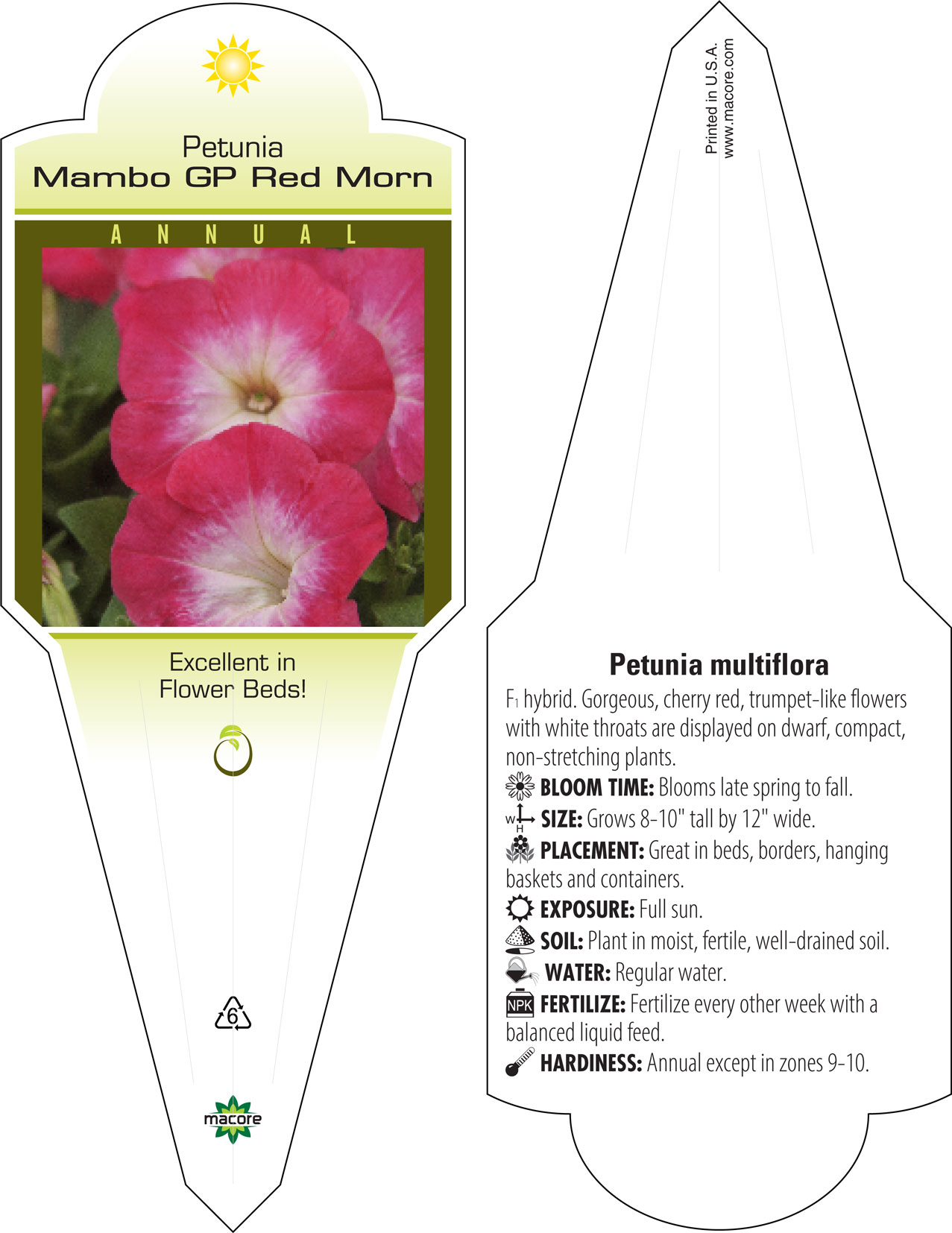 Petunia
Mambo GP Red Morn

ANNUAL

Excellent in Flower Beds!

6

macore

Printed in U.S.A.
www.macore.com

Petunia multiflora

$F_1$ hybrid. Gorgeous, cherry red, trumpet-like flowers with white throats are displayed on dwarf, compact, non-stretching plants.

BLOOM TIME: Blooms late spring to fall.

W H SIZE: Grows 8-10" tall by 12" wide.

PLACEMENT: Great in beds, borders, hanging baskets and containers.

EXPOSURE: Full sun.

SOIL: Plant in moist, fertile, well-drained soil.

WATER: Regular water.

NPK FERTILIZE: Fertilize every other week with a balanced liquid feed.

HARDINESS: Annual except in zones 9-10.